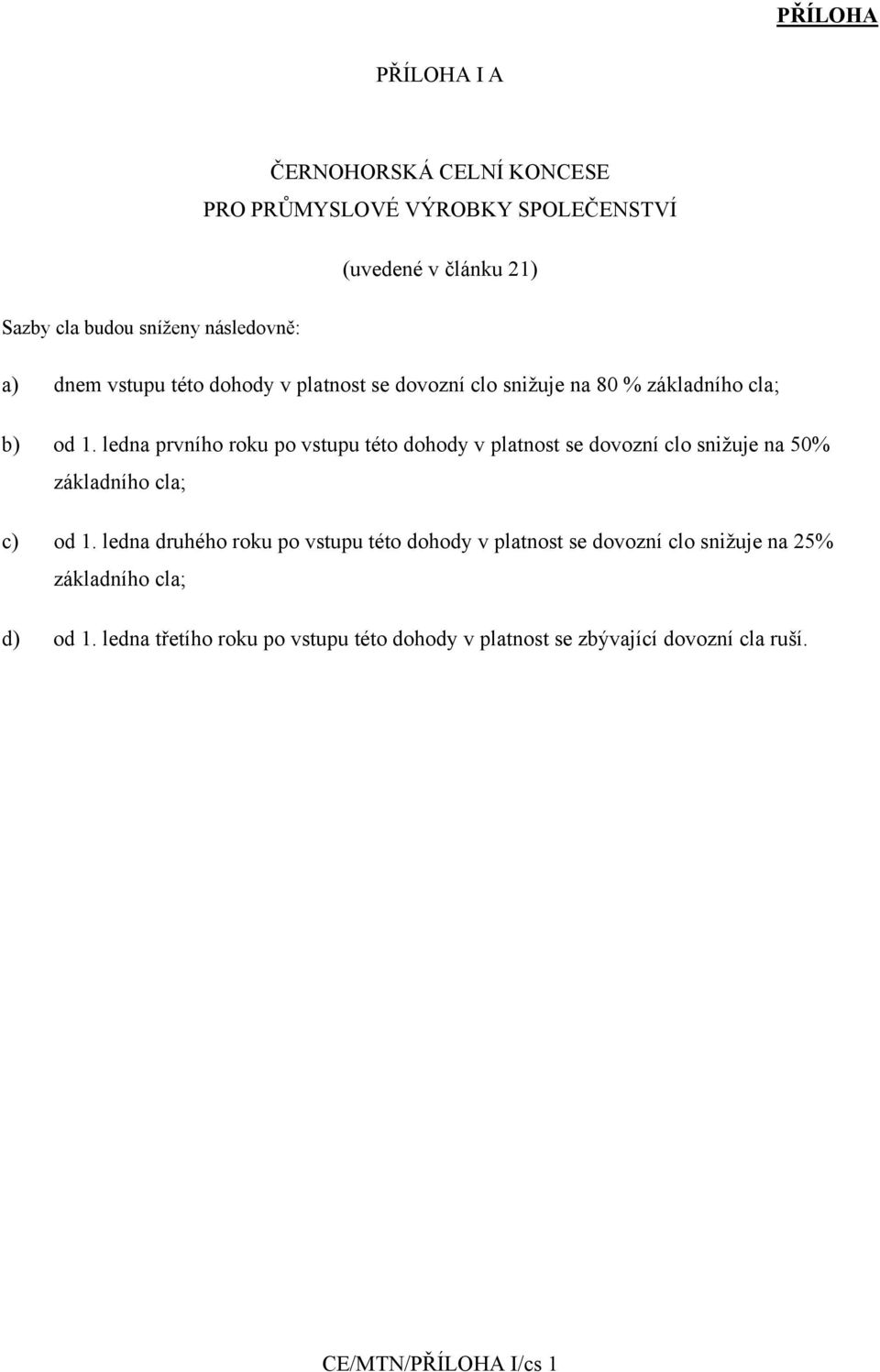 PŘÍLOHA

PŘÍLOHA I A

ČERNOHORSKÁ CELNÍ KONCESE
PRO PRŮMYSLOVÉ VÝROBKY SPOLEČENSTVÍ

(uvedené v článku 21)

Sazby cla budou sníženy následovně:

a) dnem vstupu této dohody v platnost se dovozní clo snižuje na 80 % základního cla;

b) od 1. ledna prvního roku po vstupu této dohody v platnost se dovozní clo snižuje na 50% základního cla;

c) od 1. ledna druhého roku po vstupu této dohody v platnost se dovozní clo snižuje na 25% základního cla;

d) od 1. ledna třetího roku po vstupu této dohody v platnost se zbývající dovozní cla ruší.

CE/MTN/PŘÍLOHA I/cs 1